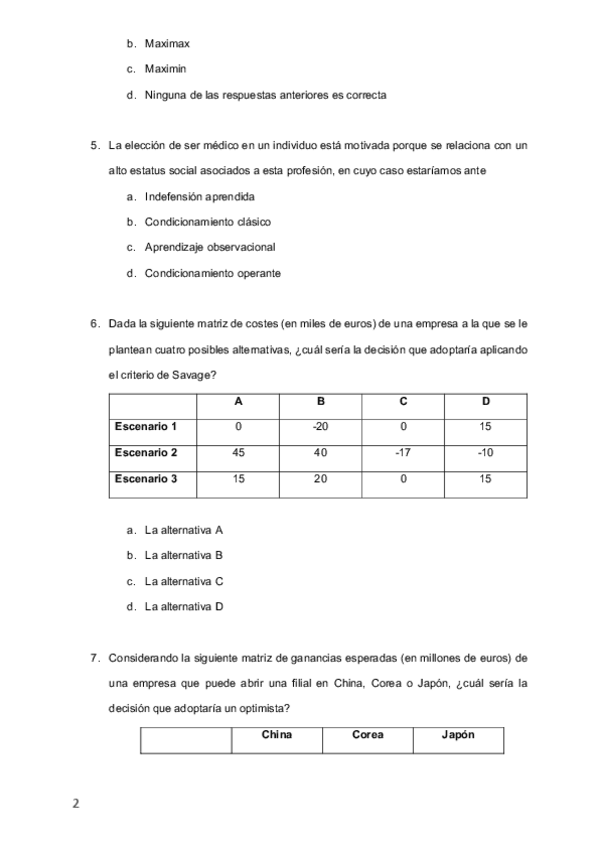 b. Maximax

c. Maximin

d. Ninguna de las respuestas anteriores es correcta

5. La elección de ser médico en un individuo está motivada porque se relaciona con un alto estatus social asociados a esta profesión, en cuyo caso estaríamos ante

a. Indefensión aprendida

b. Condicionamiento clásico

c. Aprendizaje observacional

d. Condicionamiento operante

6. Dada la siguiente matriz de costes (en miles de euros) de una empresa a la que se le plantean cuatro posibles alternativas, ¿cuál sería la decisión que adoptaría aplicando el criterio de Savage?

| | A | B | C | D |
|---|---|---|---|---|
| Escenario 1 | 0 | -20 | 0 | 15 |
| Escenario 2 | 45 | 40 | -17 | -10 |
| Escenario 3 | 15 | 20 | 0 | 15 |

a. La alternativa A

b. La alternativa B

c. La alternativa C

d. La alternativa D

7. Considerando la siguiente matriz de ganancias esperadas (en millones de euros) de una empresa que puede abrir una filial en China, Corea o Japón, ¿cuál sería la decisión que adoptaría un optimista?

| | China | Corea | Japón |
|---|---|---|---|

2